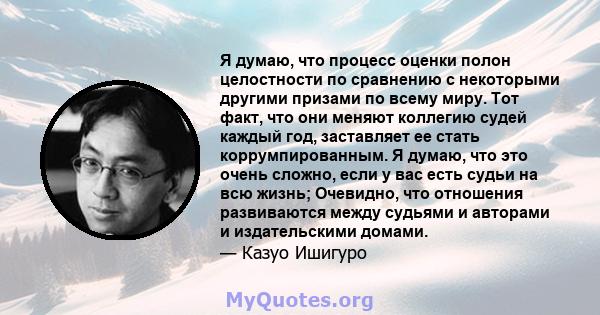 Я думаю, что процесс оценки полон целостности по сравнению с некоторыми другими призами по всему миру. Тот факт, что они меняют коллегию судей каждый год, заставляет ее стать коррумпированным. Я думаю, что это очень сложно, если у вас есть судьи на всю жизнь; Очевидно, что отношения развиваются между судьями и авторами и издательскими домами.
— Казуо Ишигуро

MyQuotes.org